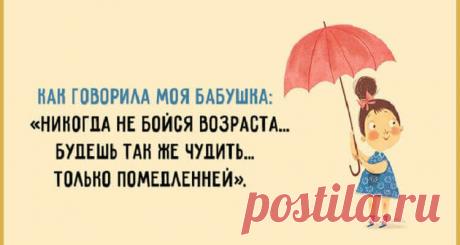 КАК ГОВОРИЛА МОЯ БАБУШКА:
«НИКОГДА НЕ БОЙСЯ ВОЗРАСТА...
БУДЕШЬ ТАК ЖЕ ЧУДИТЬ...
ТОЛЬКО ПОМЕДЛЕННЕЙ».

postila.ru